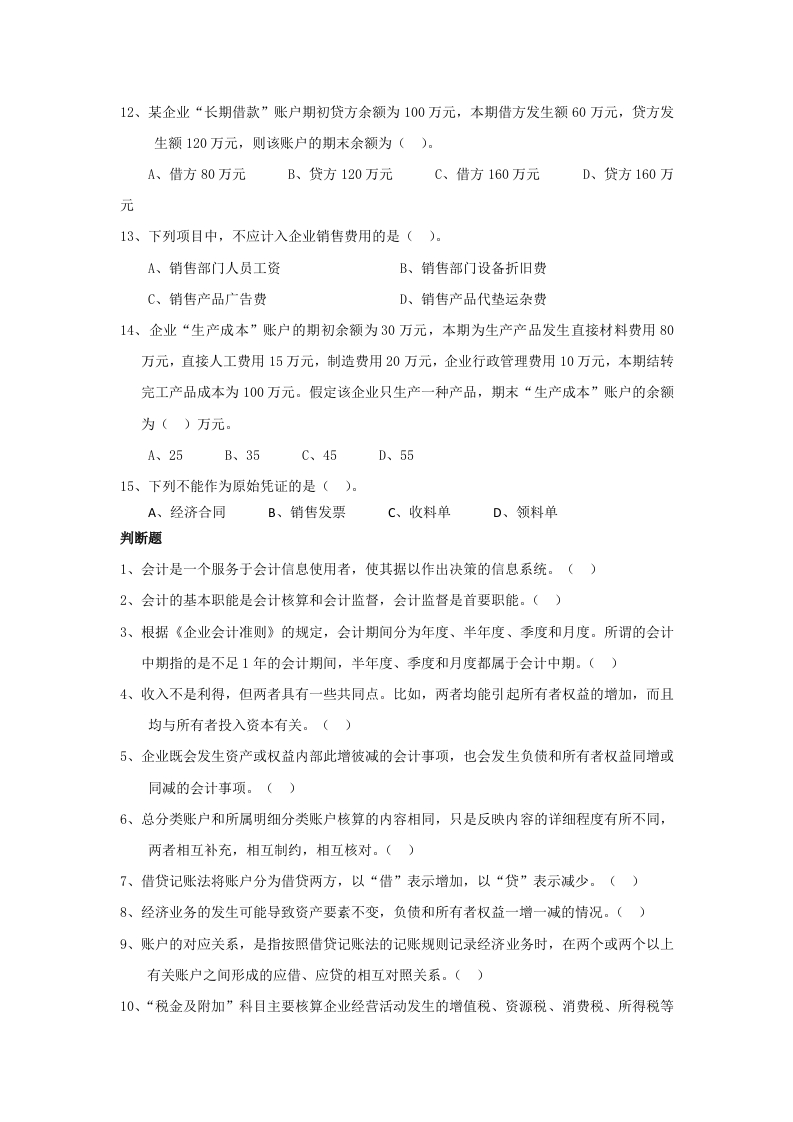 12、某企业“长期借款”账户期初贷方余额为 100 万元，本期借方发生额 60 万元，贷方发生额 120 万元，则该账户的期末余额为（ ）。

A、借方 80 万元　　B、贷方 120 万元　　C、借方 160 万元　　D、贷方 160 万元

13、下列项目中，不应计入企业销售费用的是（ ）。

A、销售部门人员工资　　B、销售部门设备折旧费

C、销售产品广告费　　D、销售产品代垫运杂费

14、企业“生产成本”账户的期初余额为 30 万元，本期为生产产品发生直接材料费用 80 万元，直接人工费用 15 万元，制造费用 20 万元，企业行政管理费用 10 万元，本期结转完工产品成本为 100 万元。假定该企业只生产一种产品，期末“生产成本”账户的余额为（ ）万元。

A、25　　B、35　　C、45　　D、55

15、下列不能作为原始凭证的是（ ）。

A、经济合同　　B、销售发票　　C、收料单　　D、领料单

判断题

1、会计是一个服务于会计信息使用者，使其据以作出决策的信息系统。（ ）

2、会计的基本职能是会计核算和会计监督，会计监督是首要职能。（ ）

3、根据《企业会计准则》的规定，会计期间分为年度、半年度、季度和月度。所谓的会计中期指的是不足 1 年的会计期间，半年度、季度和月度都属于会计中期。（ ）

4、收入不是利得，但两者具有一些共同点。比如，两者均能引起所有者权益的增加，而且均与所有者投入资本有关。（ ）

5、企业既会发生资产或权益内部此增彼减的会计事项，也会发生负债和所有者权益同增或同减的会计事项。（ ）

6、总分类账户和所属明细分类账户核算的内容相同，只是反映内容的详细程度有所不同，两者相互补充，相互制约，相互核对。（ ）

7、借贷记账法将账户分为借贷两方，以“借”表示增加，以“贷”表示减少。（ ）

8、经济业务的发生可能导致资产要素不变，负债和所有者权益一增一减的情况。（ ）

9、账户的对应关系，是指按照借贷记账法的记账规则记录经济业务时，在两个或两个以上有关账户之间形成的应借、应贷的相互对照关系。（ ）

10、“税金及附加”科目主要核算企业经营活动发生的增值税、资源税、消费税、所得税等